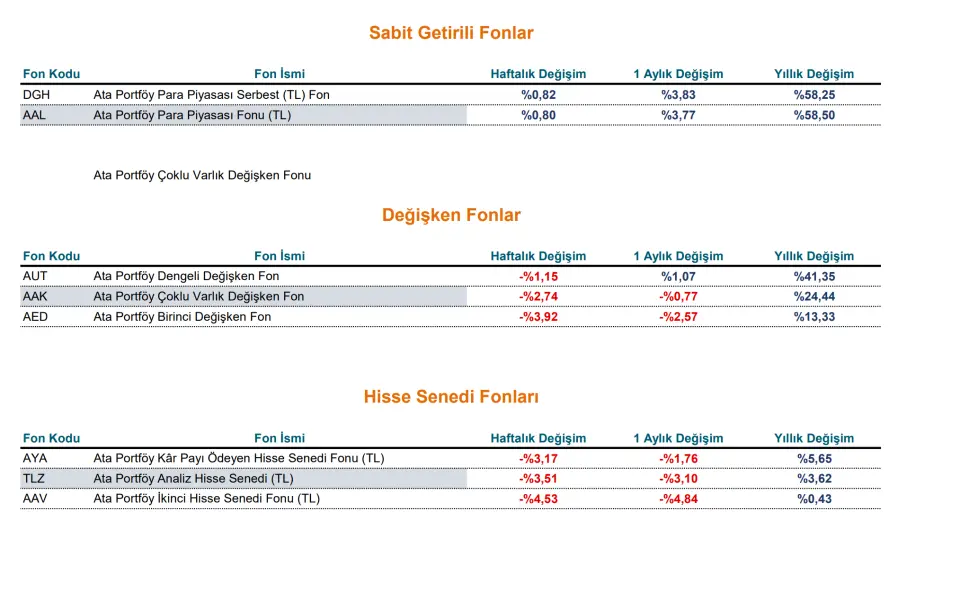 Sabit Getirili Fonlar

| Fon Kodu | Fon İsmi | Haftalık Değişim | 1 Aylık Değişim | Yıllık Değişim |
|---|---|---|---|---|
| DGH | Ata Portföy Para Piyasası Serbest (TL) Fon | %0,82 | %3,83 | %58,25 |
| AAL | Ata Portföy Para Piyasası Fonu (TL) | %0,80 | %3,77 | %58,50 |

Ata Portföy Çoklu Varlık Değişken Fonu

Değişken Fonlar

| Fon Kodu | Fon İsmi | Haftalık Değişim | 1 Aylık Değişim | Yıllık Değişim |
|---|---|---|---|---|
| AUT | Ata Portföy Dengeli Değişken Fon | -%1,15 | %1,07 | %41,35 |
| AAK | Ata Portföy Çoklu Varlık Değişken Fon | -%2,74 | -%0,77 | %24,44 |
| AED | Ata Portföy Birinci Değişken Fon | -%3,92 | -%2,57 | %13,33 |

Hisse Senedi Fonları

| Fon Kodu | Fon İsmi | Haftalık Değişim | 1 Aylık Değişim | Yıllık Değişim |
|---|---|---|---|---|
| AYA | Ata Portföy Kâr Payı Ödeyen Hisse Senedi Fonu (TL) | -%3,17 | -%1,76 | %5,65 |
| TLZ | Ata Portföy Analiz Hisse Senedi (TL) | -%3,51 | -%3,10 | %3,62 |
| AAV | Ata Portföy İkinci Hisse Senedi Fonu (TL) | -%4,53 | -%4,84 | %0,43 |